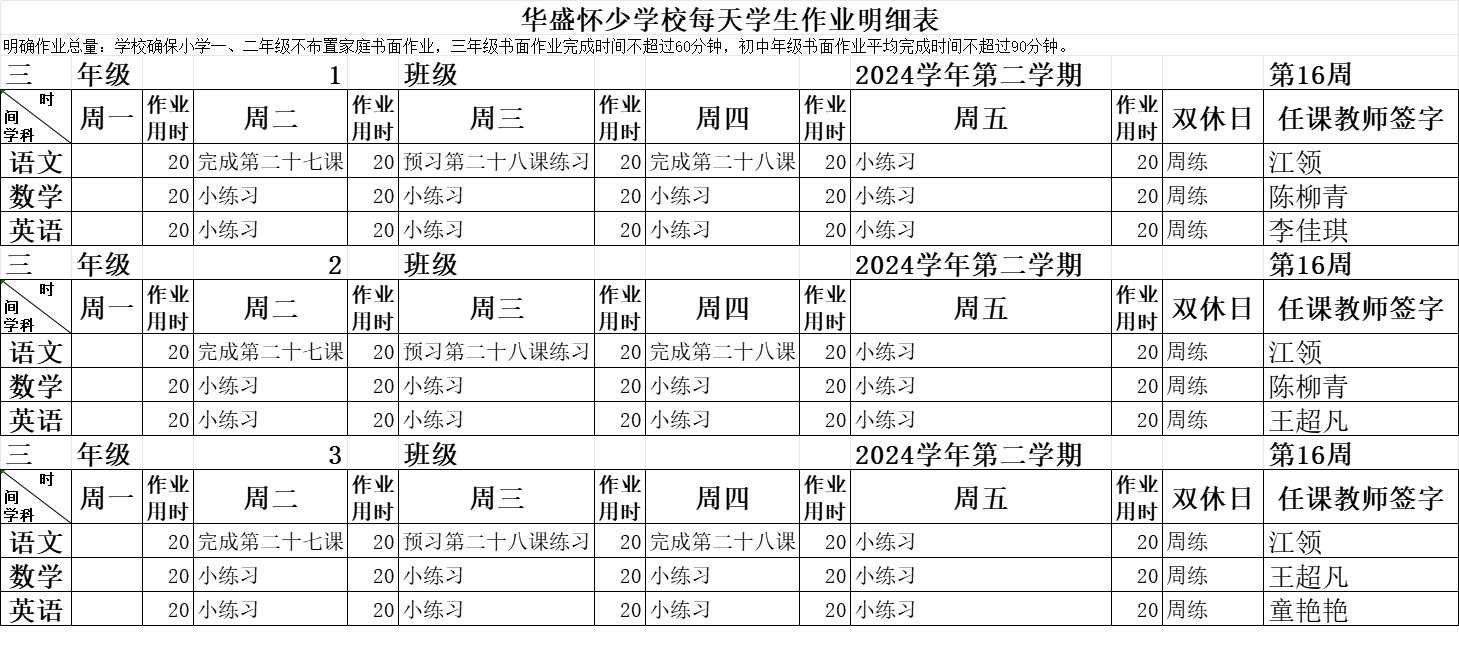 华盛怀少学校每天学生作业明细表

明确作业总量：学校确保小学一、二年级不布置家庭书面作业，三年级书面作业完成时间不超过60分钟，初中年级书面作业平均完成时间不超过90分钟。

三 年级 1 班级 2024学年第二学期 第16周

| 时间 学科 | 周一 | 作业用时 | 周二 | 作业用时 | 周三 | 作业用时 | 周四 | 作业用时 | 周五 | 作业用时 | 双休日 | 任课教师签字 |
|---|---|---|---|---|---|---|---|---|---|---|---|---|
| 语文 | | 20 | 完成第二十七课 | 20 | 预习第二十八课练习 | 20 | 完成第二十八课 | 20 | 小练习 | 20 | 周练 | 江领 |
| 数学 | | 20 | 小练习 | 20 | 小练习 | 20 | 小练习 | 20 | 小练习 | 20 | 周练 | 陈柳青 |
| 英语 | | 20 | 小练习 | 20 | 小练习 | 20 | 小练习 | 20 | 小练习 | 20 | 周练 | 李佳琪 |

三 年级 2 班级 2024学年第二学期 第16周

| 时间 学科 | 周一 | 作业用时 | 周二 | 作业用时 | 周三 | 作业用时 | 周四 | 作业用时 | 周五 | 作业用时 | 双休日 | 任课教师签字 |
|---|---|---|---|---|---|---|---|---|---|---|---|---|
| 语文 | | 20 | 完成第二十七课 | 20 | 预习第二十八课练习 | 20 | 完成第二十八课 | 20 | 小练习 | 20 | 周练 | 江领 |
| 数学 | | 20 | 小练习 | 20 | 小练习 | 20 | 小练习 | 20 | 小练习 | 20 | 周练 | 陈柳青 |
| 英语 | | 20 | 小练习 | 20 | 小练习 | 20 | 小练习 | 20 | 小练习 | 20 | 周练 | 王超凡 |

三 年级 3 班级 2024学年第二学期 第16周

| 时间 学科 | 周一 | 作业用时 | 周二 | 作业用时 | 周三 | 作业用时 | 周四 | 作业用时 | 周五 | 作业用时 | 双休日 | 任课教师签字 |
|---|---|---|---|---|---|---|---|---|---|---|---|---|
| 语文 | | 20 | 完成第二十七课 | 20 | 预习第二十八课练习 | 20 | 完成第二十八课 | 20 | 小练习 | 20 | 周练 | 江领 |
| 数学 | | 20 | 小练习 | 20 | 小练习 | 20 | 小练习 | 20 | 小练习 | 20 | 周练 | 王超凡 |
| 英语 | | 20 | 小练习 | 20 | 小练习 | 20 | 小练习 | 20 | 小练习 | 20 | 周练 | 童艳艳 |